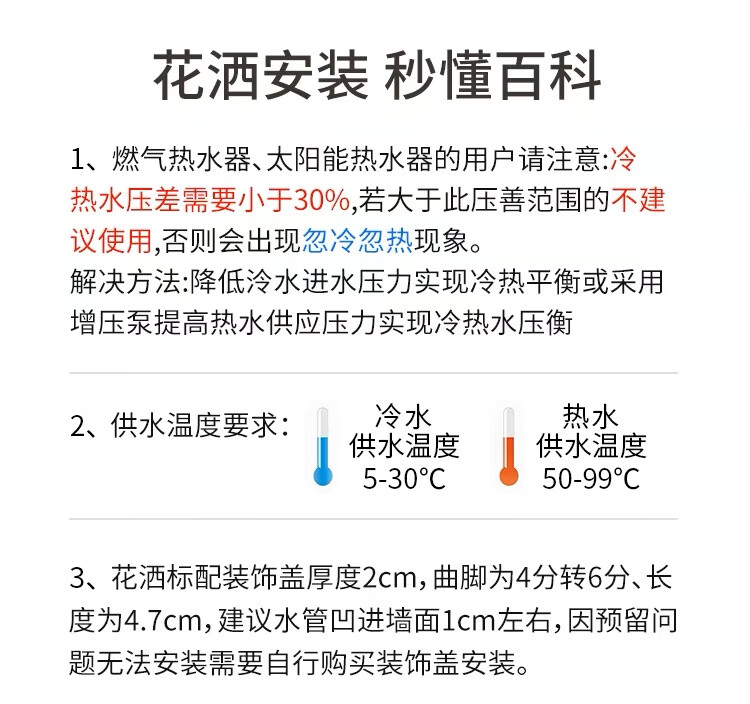 花洒安装 秒懂百科

1、燃气热水器、太阳能热水器的用户请注意:冷热水压差需要小于30%,若大于此压善范围的不建议使用,否则会出现忽冷忽热现象。
解决方法:降低冷水进水压力实现冷热平衡或采用增压泵提高热水供应压力实现冷热水压衡

2、供水温度要求:

冷水
供水温度
5-30°C

热水
供水温度
50-99°C

3、花洒标配装饰盖厚度2cm,曲脚为4分转6分、长度为4.7cm,建议水管凹进墙面1cm左右,因预留问题无法安装需要自行购买装饰盖安装。